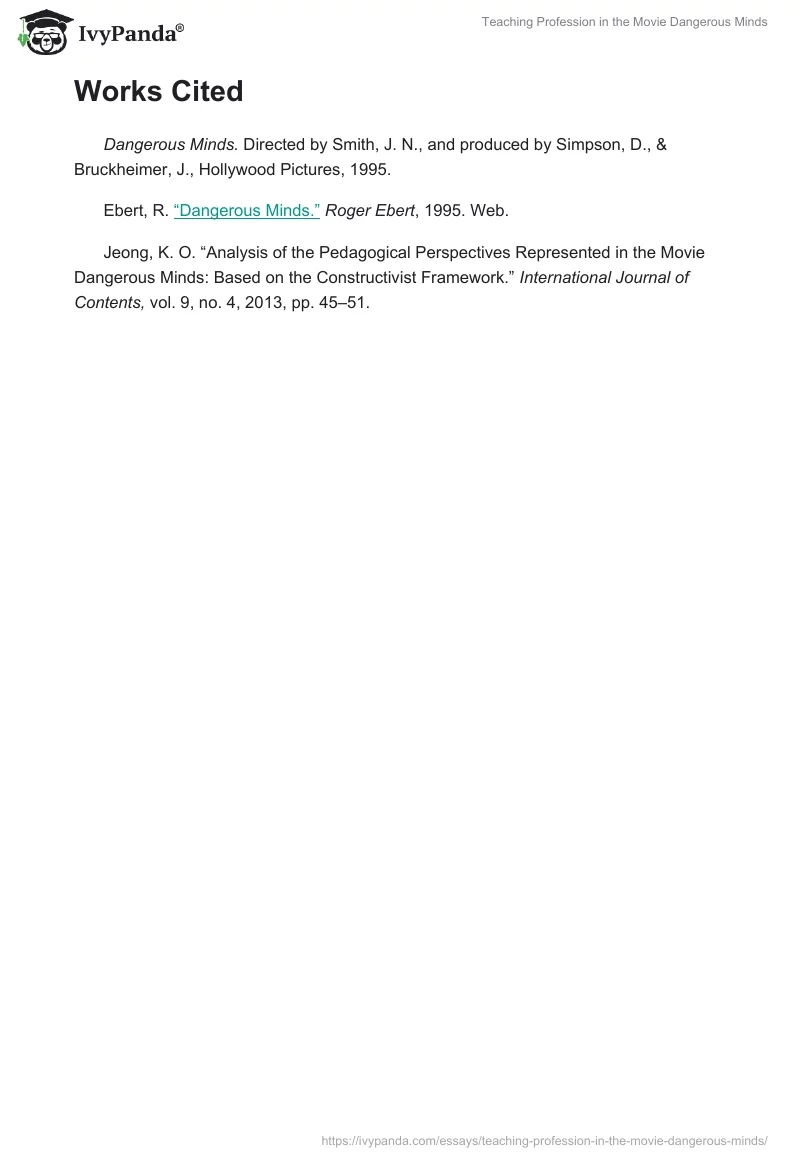 IvyPanda®

Teaching Profession in the Movie Dangerous Minds

Works Cited

Dangerous Minds. Directed by Smith, J. N., and produced by Simpson, D., & Bruckheimer, J., Hollywood Pictures, 1995.

Ebert, R. “Dangerous Minds.” Roger Ebert, 1995. Web.

Jeong, K. O. “Analysis of the Pedagogical Perspectives Represented in the Movie Dangerous Minds: Based on the Constructivist Framework.” International Journal of Contents, vol. 9, no. 4, 2013, pp. 45–51.

https://ivypanda.com/essays/teaching-profession-in-the-movie-dangerous-minds/